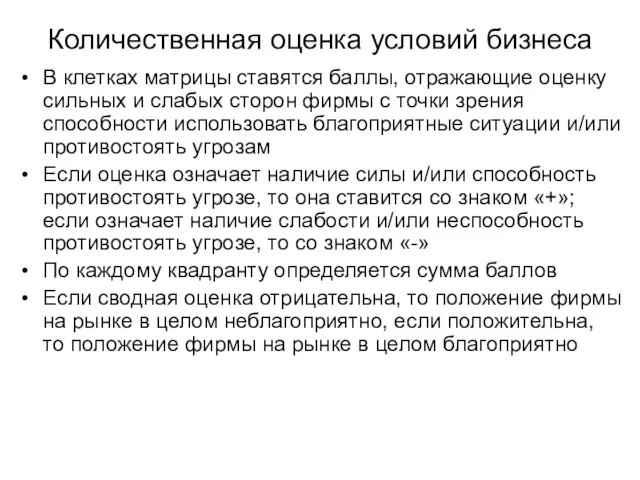 Количественная оценка условий бизнеса

• В клетках матрицы ставятся баллы, отражающие оценку сильных и слабых сторон фирмы с точки зрения способности использовать благоприятные ситуации и/или противостоять угрозам
• Если оценка означает наличие силы и/или способность противостоять угрозе, то она ставится со знаком «+»; если означает наличие слабости и/или неспособность противостоять угрозе, то со знаком «-»
• По каждому квадранту определяется сумма баллов
• Если сводная оценка отрицательна, то положение фирмы на рынке в целом неблагоприятно, если положительна, то положение фирмы на рынке в целом благоприятно